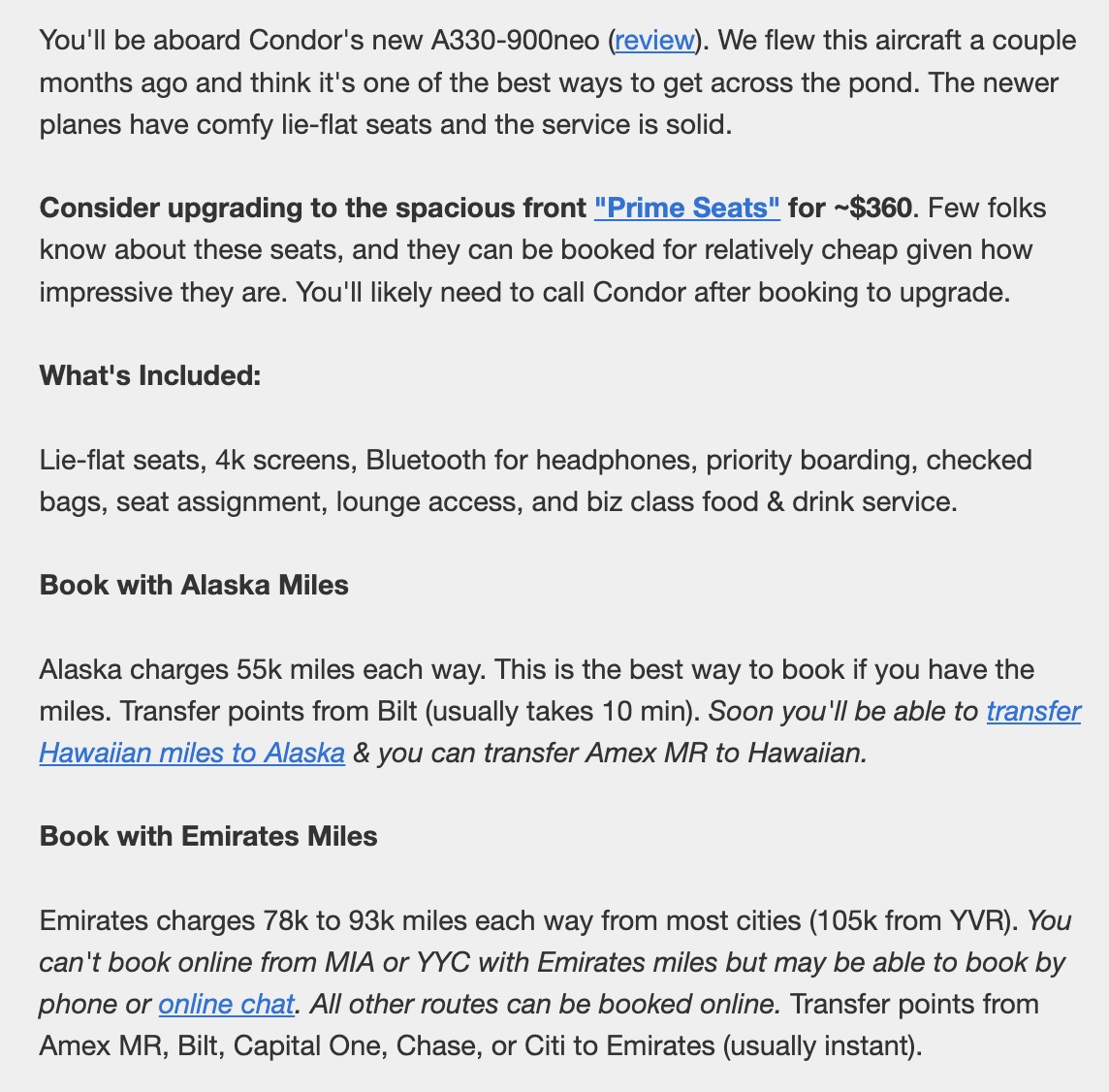 You'll be aboard Condor's new A330-900neo (review). We flew this aircraft a couple months ago and think it's one of the best ways to get across the pond. The newer planes have comfy lie-flat seats and the service is solid.

Consider upgrading to the spacious front "Prime Seats" for ~$360. Few folks know about these seats, and they can be booked for relatively cheap given how impressive they are. You'll likely need to call Condor after booking to upgrade.

What's Included:

Lie-flat seats, 4k screens, Bluetooth for headphones, priority boarding, checked bags, seat assignment, lounge access, and biz class food & drink service.

Book with Alaska Miles

Alaska charges 55k miles each way. This is the best way to book if you have the miles. Transfer points from Bilt (usually takes 10 min). Soon you'll be able to transfer Hawaiian miles to Alaska & you can transfer Amex MR to Hawaiian.

Book with Emirates Miles

Emirates charges 78k to 93k miles each way from most cities (105k from YVR). You can't book online from MIA or YYC with Emirates miles but may be able to book by phone or online chat. All other routes can be booked online. Transfer points from Amex MR, Bilt, Capital One, Chase, or Citi to Emirates (usually instant).